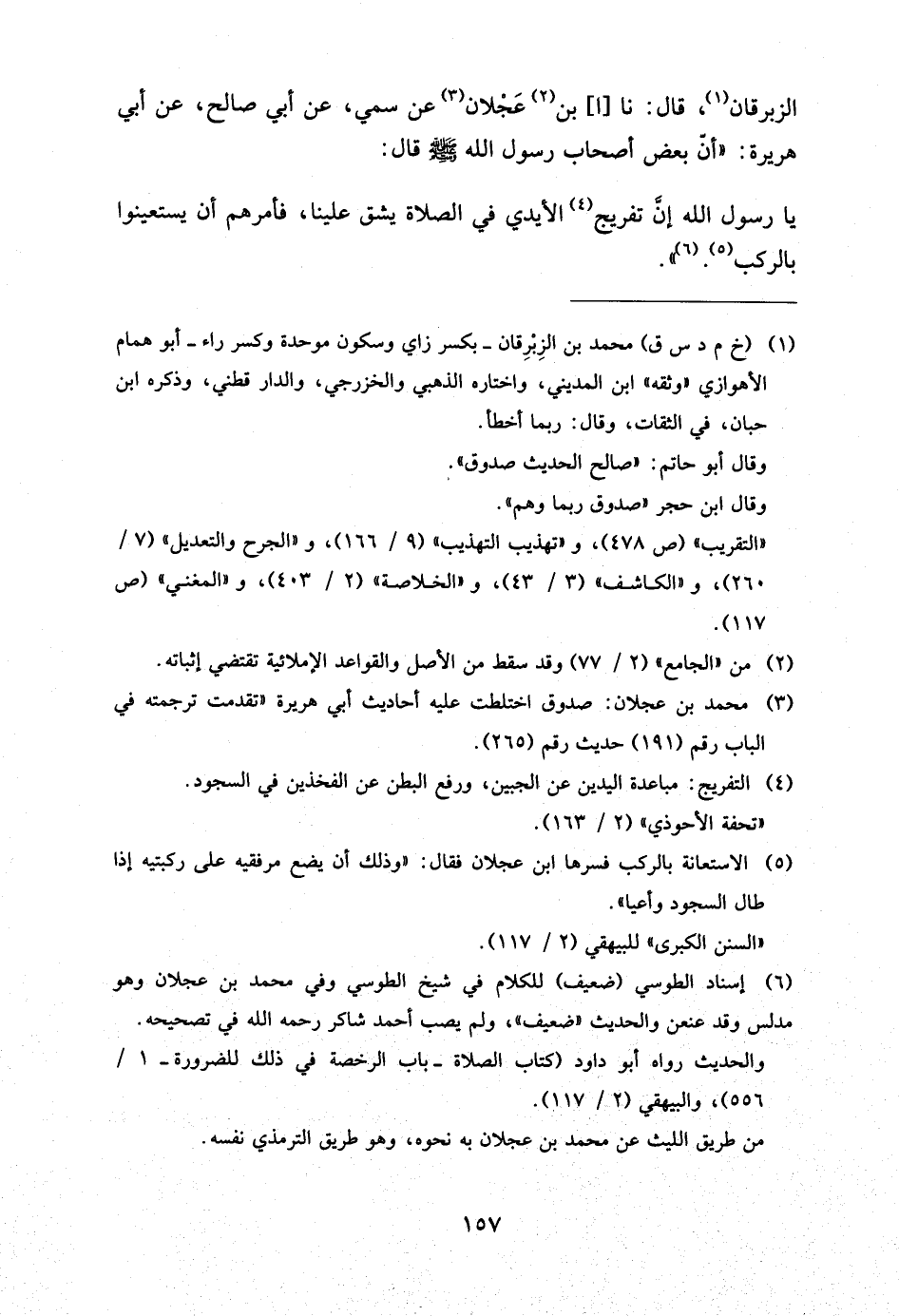 الزبرقان$^{(١)}$، قال: نا [ا] بن$^{(٢)}$ عَجْلان$^{(٣)}$ عن سمي، عن أبي صالح، عن أبي هريرة: «أنّ بعض أصحاب رسول الله ﷺ قال:

يا رسول الله إنَّ تفريج$^{(٤)}$ الأيدي في الصلاة يشق علينا، فأمرهم أن يستعينوا بالركب$^{(٥)}$. $^{(٦)}$».

(١) (خ م د س ق) محمد بن الزِبْرِقان ـ بكسر زاي وسكون موحدة وكسر راء ـ أبو همام الأهوازي «وثقه» ابن المديني، واختاره الذهبي والخزرجي، والدار قطني، وذكره ابن حبان، في الثقات، وقال: ربما أخطأ.
وقال أبو حاتم: «صالح الحديث صدوق».
وقال ابن حجر «صدوق ربما وهم».
«التقريب» (ص ٤٧٨)، و «تهذيب التهذيب» (٩ / ١٦٦)، و «الجرح والتعديل» (٧ / ٢٦٠)، و «الكاشف» (٣ / ٤٣)، و «الخلاصة» (٢ / ٤٠٣)، و «المغني» (ص ١١٧).

(٢) من «الجامع» (٢ / ٧٧) وقد سقط من الأصل والقواعد الإملائية تقتضي إثباته.

(٣) محمد بن عجلان: صدوق اختلطت عليه أحاديث أبي هريرة «تقدمت ترجمته في الباب رقم (١٩١) حديث رقم (٢٦٥).

(٤) التفريج: مباعدة اليدين عن الجبين، ورفع البطن عن الفخذين في السجود.
«تحفة الأحوذي» (٢ / ١٦٣).

(٥) الاستعانة بالركب فسرها ابن عجلان فقال: «وذلك أن يضع مرفقيه على ركبتيه إذا طال السجود وأعيا».
«السنن الكبرى» للبيهقي (٢ / ١١٧).

(٦) إسناد الطوسي (ضعيف) للكلام في شيخ الطوسي وفي محمد بن عجلان وهو مدلس وقد عنعن والحديث «ضعيف»، ولم يصب أحمد شاكر رحمه الله في تصحيحه.
والحديث رواه أبو داود (كتاب الصلاة ـ باب الرخصة في ذلك للضرورة ـ ١ / ٥٥٦)، والبيهقي (٢ / ١١٧).
من طريق الليث عن محمد بن عجلان به نحوه، وهو طريق الترمذي نفسه.

١٥٧